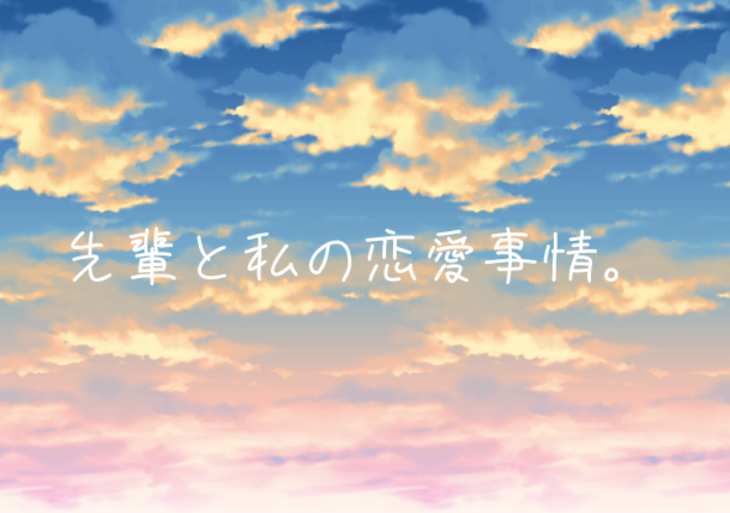 先輩と私の恋愛事情。